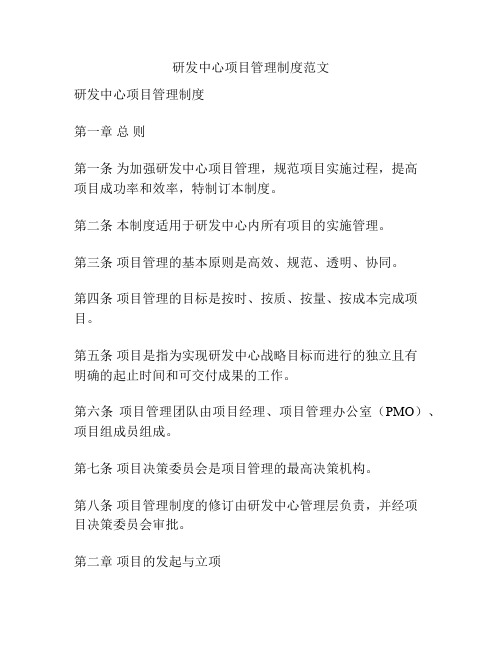 研发中心项目管理制度范文

研发中心项目管理制度

第一章 总 则

第一条 为加强研发中心项目管理，规范项目实施过程，提高项目成功率和效率，特制订本制度。

第二条 本制度适用于研发中心内所有项目的实施管理。

第三条 项目管理的基本原则是高效、规范、透明、协同。

第四条 项目管理的目标是按时、按质、按量、按成本完成项目。

第五条 项目是指为实现研发中心战略目标而进行的独立且有明确的起止时间和可交付成果的工作。

第六条 项目管理团队由项目经理、项目管理办公室（PMO）、项目组成员组成。

第七条 项目决策委员会是项目管理的最高决策机构。

第八条 项目管理制度的修订由研发中心管理层负责，并经项目决策委员会审批。

第二章 项目的发起与立项